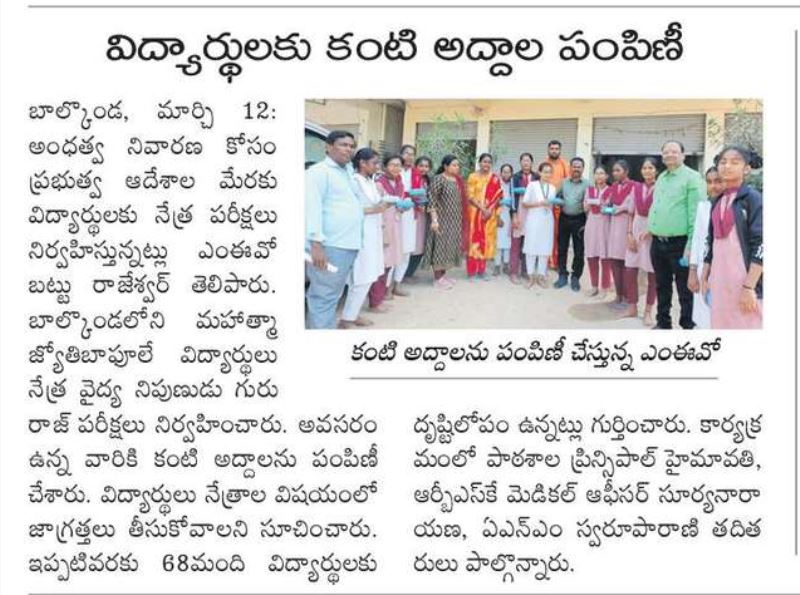 విద్యార్థులకు కంటి అద్దాల పంపిణీ

బాల్కొండ, మార్చి 12: అంధత్వ నివారణ కోసం ప్రభుత్వ ఆదేశాల మేరకు విద్యార్థులకు నేత్ర పరీక్షలు నిర్వహిస్తున్నట్లు ఎంఈవో బట్టు రాజేశ్వర్ తెలిపారు. బాల్కొండలోని మహాత్మా జ్యోతిబాపూలే విద్యార్థులు నేత్ర వైద్య నిపుణుడు గురు రాజ్ పరీక్షలు నిర్వహించారు. అవసరం ఉన్న వారికి కంటి అద్దాలను పంపిణీ చేశారు. విద్యార్థులు నేత్రాల విషయంలో జాగ్రత్తలు తీసుకోవాలని సూచించారు. ఇప్పటివరకు 68మంది విద్యార్థులకు దృష్టిలోపం ఉన్నట్లు గుర్తించారు. కార్యక్రమంలో పాఠశాల ప్రిన్సిపాల్ హైమావతి, ఆర్బీఎస్కే మెడికల్ ఆఫీసర్ సూర్యనారాయణ, ఏఎన్ఎం స్వరూపారాణి తదితరులు పాల్గొన్నారు.

కంటి అద్దాలను పంపిణీ చేస్తున్న ఎంఈవో